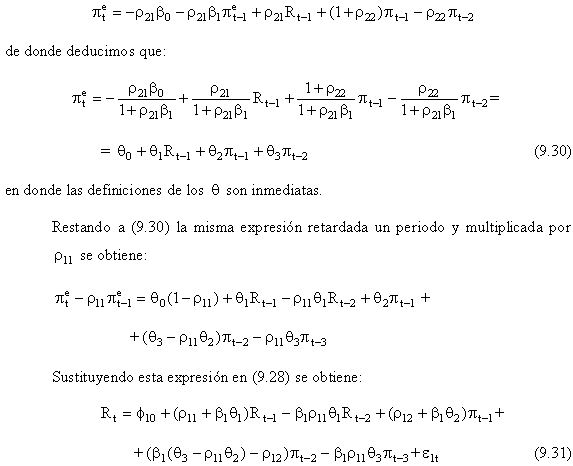 $\pi_t^e = -\rho_{21}\beta_0 - \rho_{21}\beta_1\pi_{t-1}^e + \rho_{21}R_{t-1} + (1+\rho_{22})\pi_{t-1} - \rho_{22}\pi_{t-2}$

de donde deducimos que:

$\pi_t^e = -\frac{\rho_{21}\beta_0}{1+\rho_{21}\beta_1} + \frac{\rho_{21}}{1+\rho_{21}\beta_1}R_{t-1} + \frac{1+\rho_{22}}{1+\rho_{21}\beta_1}\pi_{t-1} - \frac{\rho_{22}}{1+\rho_{21}\beta_1}\pi_{t-2} =$

$= \theta_0 + \theta_1 R_{t-1} + \theta_2\pi_{t-1} + \theta_3\pi_{t-2}$ (9.30)

en donde las definiciones de los $\theta$ son inmediatas.

Restando a (9.30) la misma expresión retardada un periodo y multiplicada por $\rho_{11}$ se obtiene:

$\pi_t^e - \rho_{11}\pi_{t-1}^e = \theta_0(1-\rho_{11}) + \theta_1 R_{t-1} - \rho_{11}\theta_1 R_{t-2} + \theta_2\pi_{t-1} +$

$+ (\theta_3 - \rho_{11}\theta_2)\pi_{t-2} - \rho_{11}\theta_3\pi_{t-3}$

Sustituyendo esta expresión en (9.28) se obtiene:

$R_t = \phi_{10} + (\rho_{11} + \beta_1\theta_1)R_{t-1} - \beta_1\rho_{11}\theta_1 R_{t-2} + (\rho_{12} + \beta_1\theta_2)\pi_{t-1} +$

$+ (\beta_1(\theta_3 - \rho_{11}\theta_2) - \rho_{12})\pi_{t-2} - \beta_1\rho_{11}\theta_3\pi_{t-3} + \varepsilon_{1t}$ (9.31)